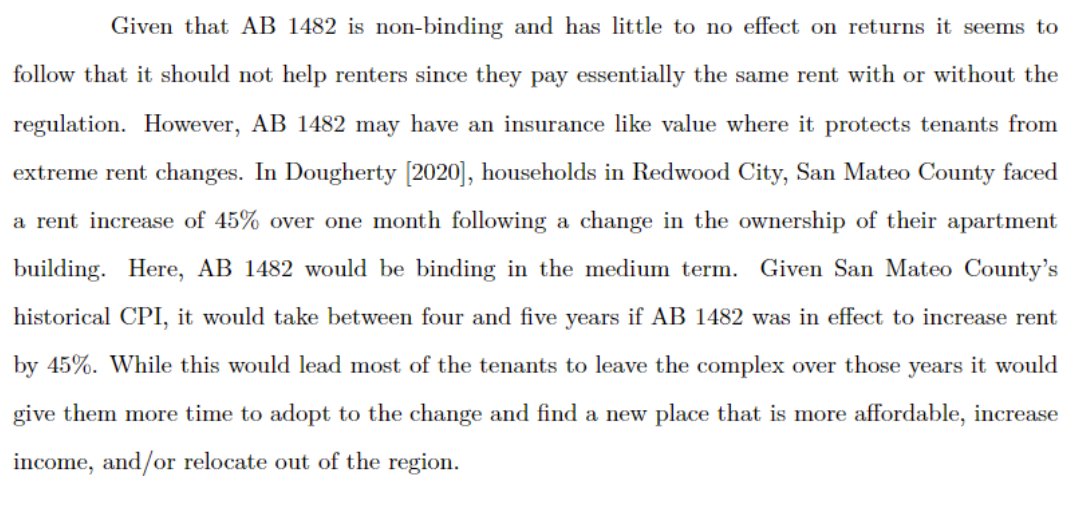 Given that AB 1482 is non-binding and has little to no effect on returns it seems to follow that it should not help renters since they pay essentially the same rent with or without the regulation. However, AB 1482 may have an insurance like value where it protects tenants from extreme rent changes. In Dougherty [2020], households in Redwood City, San Mateo County faced a rent increase of 45% over one month following a change in the ownership of their apartment building. Here, AB 1482 would be binding in the medium term. Given San Mateo County's historical CPI, it would take between four and five years if AB 1482 was in effect to increase rent by 45%. While this would lead most of the tenants to leave the complex over those years it would give them more time to adopt to the change and find a new place that is more affordable, increase income, and/or relocate out of the region.